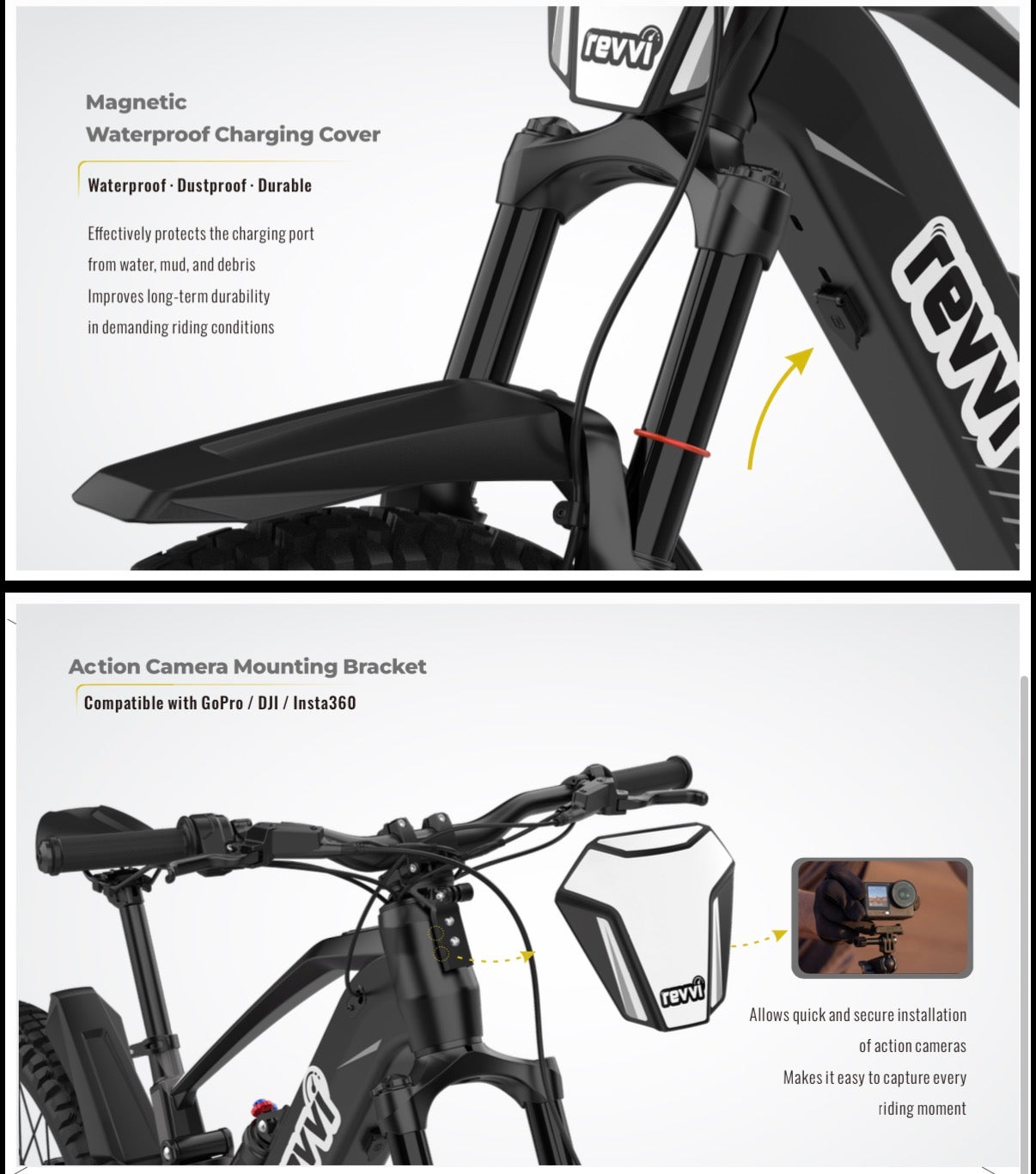 revvi

Magnetic
Waterproof Charging Cover

Waterproof · Dustproof · Durable

Effectively protects the charging port from water, mud, and debris
Improves long-term durability in demanding riding conditions

revvi

Action Camera Mounting Bracket

Compatible with GoPro / DJI / Insta360

revvi

Allows quick and secure installation of action cameras
Makes it easy to capture every riding moment

revvi